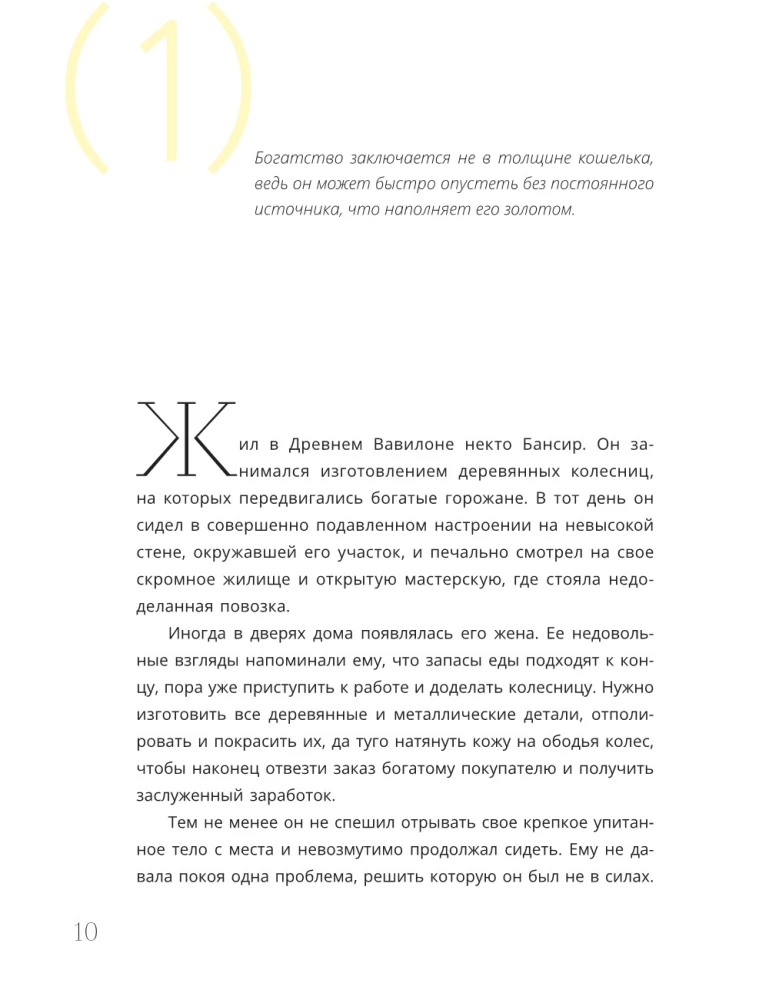 (1)

Богатство заключается не в толщине кошелька, ведь он может быстро опустеть без постоянного источника, что наполняет его золотом.

Жил в Древнем Вавилоне некто Бансир. Он занимался изготовлением деревянных колесниц, на которых передвигались богатые горожане. В тот день он сидел в совершенно подавленном настроении на невысокой стене, окружавшей его участок, и печально смотрел на свое скромное жилище и открытую мастерскую, где стояла недоделанная повозка.

Иногда в дверях дома появлялась его жена. Ее недовольные взгляды напоминали ему, что запасы еды подходят к концу, пора уже приступить к работе и доделать колесницу. Нужно изготовить все деревянные и металлические детали, отполировать и покрасить их, да туго натянуть кожу на ободья колес, чтобы наконец отвезти заказ богатому покупателю и получить заслуженный заработок.

Тем не менее он не спешил отрывать свое крепкое упитанное тело с места и невозмутимо продолжал сидеть. Ему не давала покоя одна проблема, решить которую он был не в силах.

10